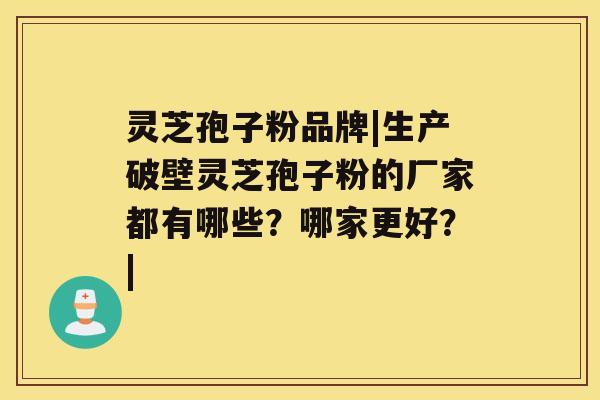 灵芝孢子粉品牌|生产破壁灵芝孢子粉的厂家都有哪些？哪家更好？|